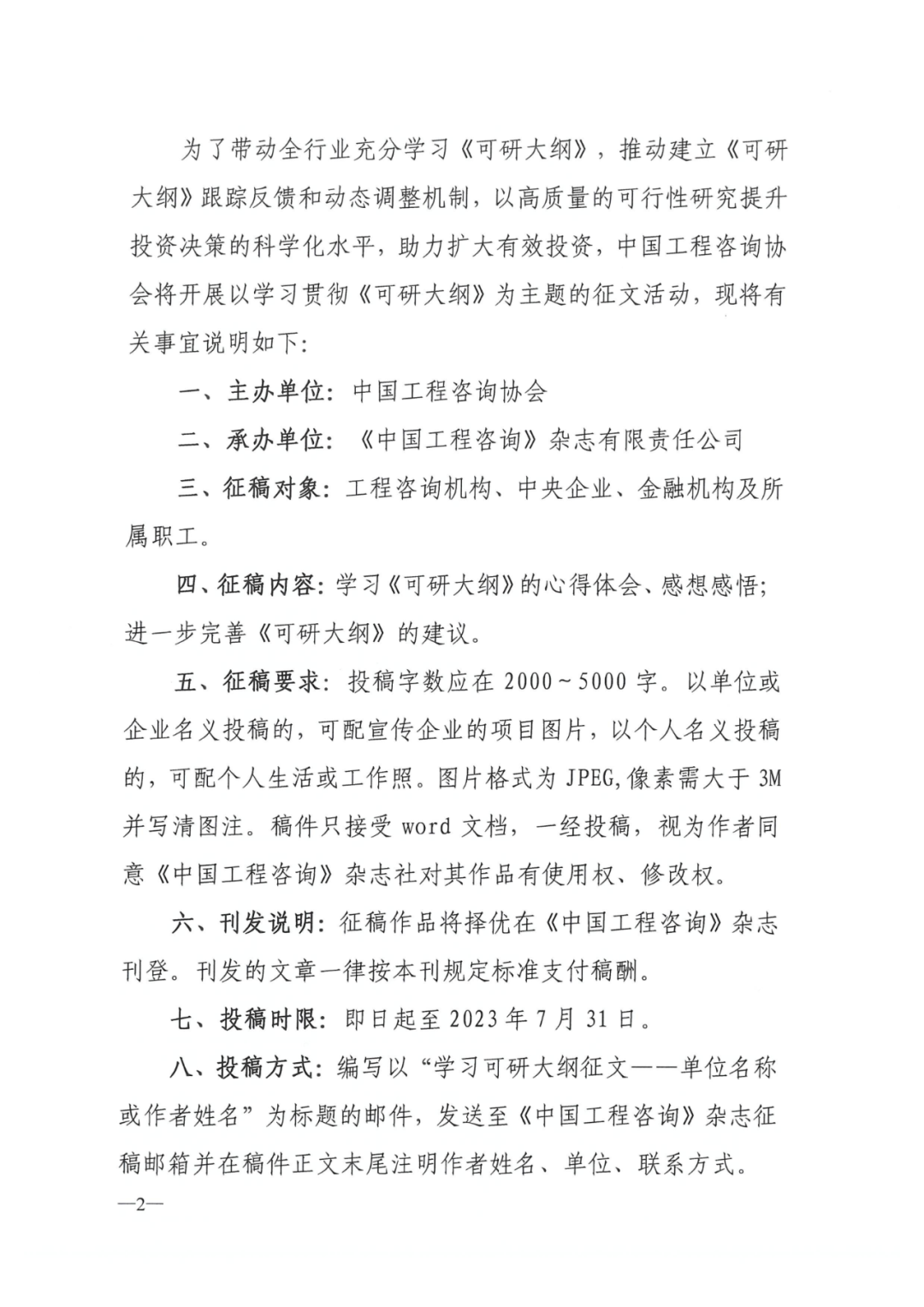 为了带动全行业充分学习《可研大纲》，推动建立《可研大纲》跟踪反馈和动态调整机制，以高质量的可行性研究提升投资决策的科学化水平，助力扩大有效投资，中国工程咨询协会将开展以学习贯彻《可研大纲》为主题的征文活动，现将有关事宜说明如下：

一、主办单位：中国工程咨询协会

二、承办单位：《中国工程咨询》杂志有限责任公司

三、征稿对象：工程咨询机构、中央企业、金融机构及所属职工。

四、征稿内容：学习《可研大纲》的心得体会、感想感悟；进一步完善《可研大纲》的建议。

五、征稿要求：投稿字数应在 2000～5000 字。以单位或企业名义投稿的，可配宣传企业的项目图片，以个人名义投稿的，可配个人生活或工作照。图片格式为 JPEG,像素需大于 3M 并写清图注。稿件只接受 word 文档，一经投稿，视为作者同意《中国工程咨询》杂志社对其作品有使用权、修改权。

六、刊发说明：征稿作品将择优在《中国工程咨询》杂志刊登。刊发的文章一律按本刊规定标准支付稿酬。

七、投稿时限：即日起至 2023 年 7 月 31 日。

八、投稿方式：编写以“学习可研大纲征文——单位名称或作者姓名”为标题的邮件，发送至《中国工程咨询》杂志征稿邮箱并在稿件正文末尾注明作者姓名、单位、联系方式。

—2—